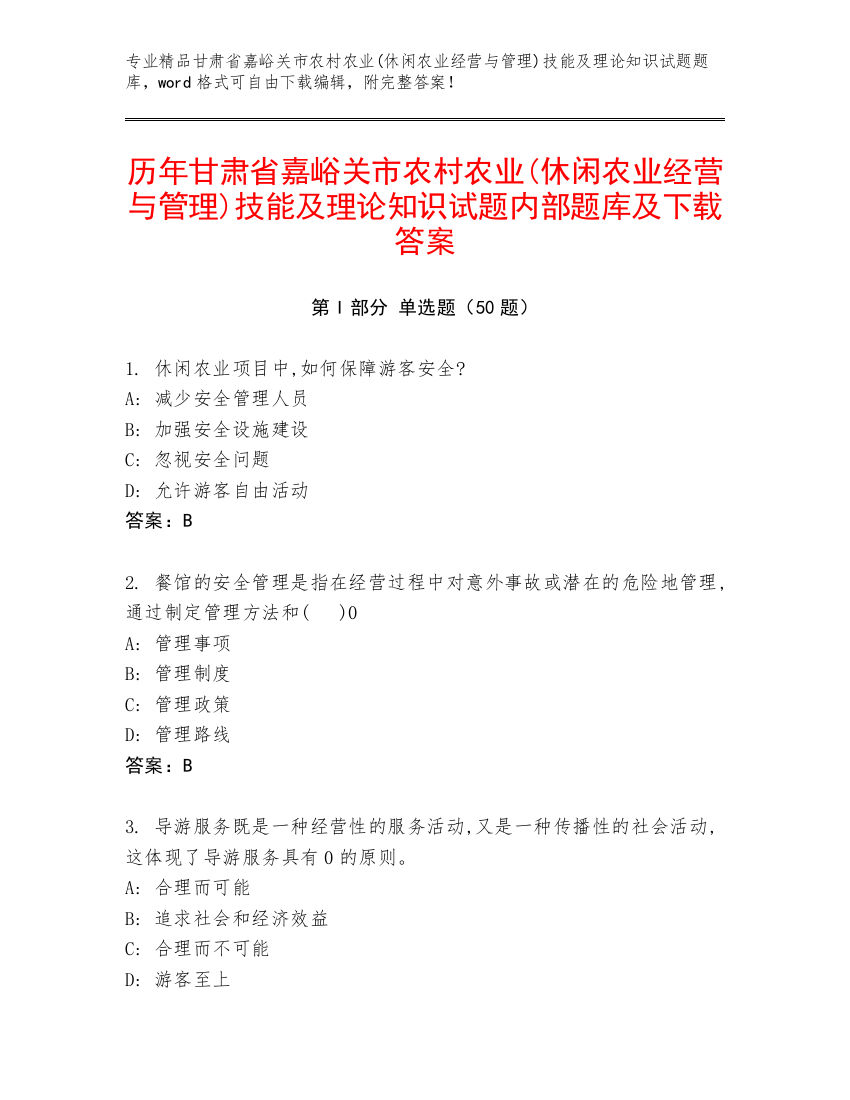 专业精品甘肃省嘉峪关市农村农业(休闲农业经营与管理)技能及理论知识试题题库，word 格式可自由下载编辑，附完整答案！

历年甘肃省嘉峪关市农村农业(休闲农业经营与管理)技能及理论知识试题内部题库及下载答案

第 I 部分 单选题（50 题）

1. 休闲农业项目中,如何保障游客安全?
A: 减少安全管理人员
B: 加强安全设施建设
C: 忽视安全问题
D: 允许游客自由活动
答案：B

2. 餐馆的安全管理是指在经营过程中对意外事故或潜在的危险地管理,通过制定管理方法和(　　)0
A: 管理事项
B: 管理制度
C: 管理政策
D: 管理路线
答案：B

3. 导游服务既是一种经营性的服务活动,又是一种传播性的社会活动,这体现了导游服务具有 0 的原则。
A: 合理而可能
B: 追求社会和经济效益
C: 合理而不可能
D: 游客至上